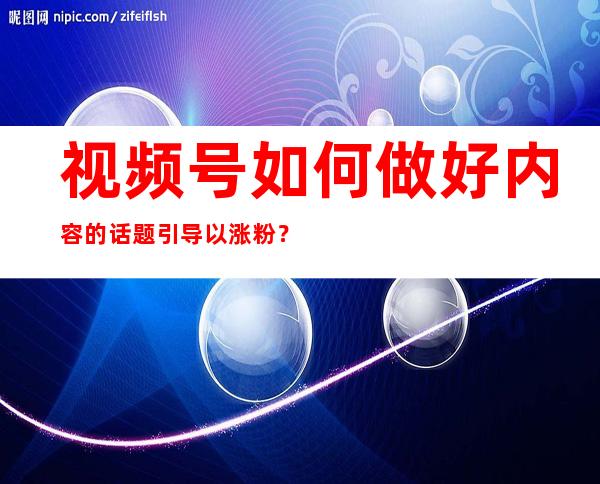 昵图网 nipic.com/zifeiflsh

视频号如何做好内容的话题引导以涨粉？